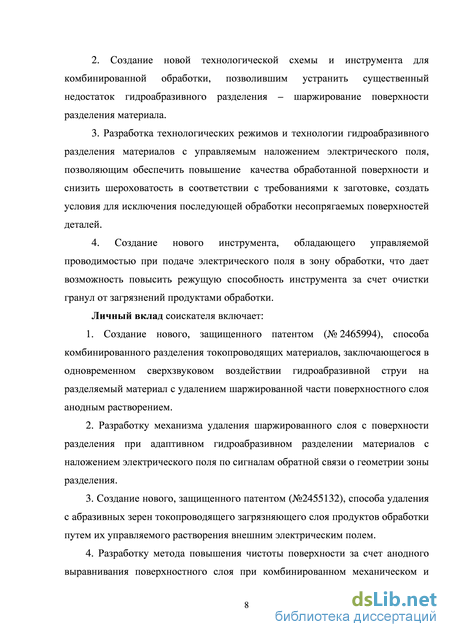 2. Создание новой технологической схемы и инструмента для комбинированной обработки, позволившим устранить существенный недостаток гидроабразивного разделения – шаржирование поверхности разделения материала.

3. Разработка технологических режимов и технологии гидроабразивного разделения материалов с управляемым наложением электрического поля, позволяющим обеспечить повышение качества обработанной поверхности и снизить шероховатость в соответствии с требованиями к заготовке, создать условия для исключения последующей обработки несопрягаемых поверхностей деталей.

4. Создание нового инструмента, обладающего управляемой проводимостью при подаче электрического поля в зону обработки, что дает возможность повысить режущую способность инструмента за счет очистки гранул от загрязнений продуктами обработки.

Личный вклад соискателя включает:

1. Создание нового, защищенного патентом (№ 2465994), способа комбинированного разделения токопроводящих материалов, заключающегося в одновременном сверхзвуковом воздействии гидроабразивной струи на разделяемый материал с удалением шаржированной части поверхностного слоя анодным растворением.

2. Разработку механизма удаления шаржированного слоя с поверхности разделения при адаптивном гидроабразивном разделении материалов с наложением электрического поля по сигналам обратной связи о геометрии зоны разделения.

3. Создание нового, защищенного патентом (№2455132), способа удаления с абразивных зерен токопроводящего загрязняющего слоя продуктов обработки путем их управляемого растворения внешним электрическим полем.

4. Разработку метода повышения чистоты поверхности за счет анодного выравнивания поверхностного слоя при комбинированном механическом и

8

dsLib.net
библиотека диссертаций